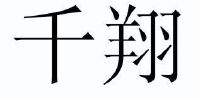 千翔